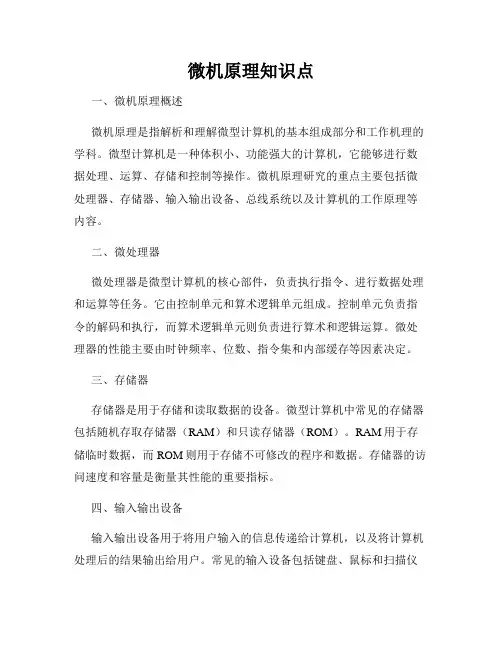 微机原理知识点

一、微机原理概述

微机原理是指解析和理解微型计算机的基本组成部分和工作机理的学科。微型计算机是一种体积小、功能强大的计算机，它能够进行数据处理、运算、存储和控制等操作。微机原理研究的重点主要包括微处理器、存储器、输入输出设备、总线系统以及计算机的工作原理等内容。

二、微处理器

微处理器是微型计算机的核心部件，负责执行指令、进行数据处理和运算等任务。它由控制单元和算术逻辑单元组成。控制单元负责指令的解码和执行，而算术逻辑单元则负责进行算术和逻辑运算。微处理器的性能主要由时钟频率、位数、指令集和内部缓存等因素决定。

三、存储器

存储器是用于存储和读取数据的设备。微型计算机中常见的存储器包括随机存取存储器（RAM）和只读存储器（ROM）。RAM用于存储临时数据，而ROM则用于存储不可修改的程序和数据。存储器的访问速度和容量是衡量其性能的重要指标。

四、输入输出设备

输入输出设备用于将用户输入的信息传递给计算机，以及将计算机处理后的结果输出给用户。常见的输入设备包括键盘、鼠标和扫描仪